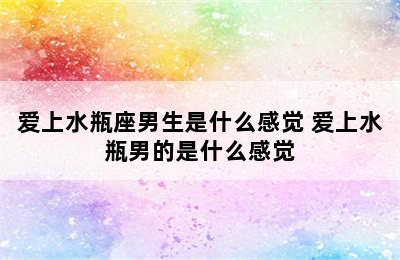 爱上水瓶座男生是什么感觉 爱上水瓶男的是什么感觉